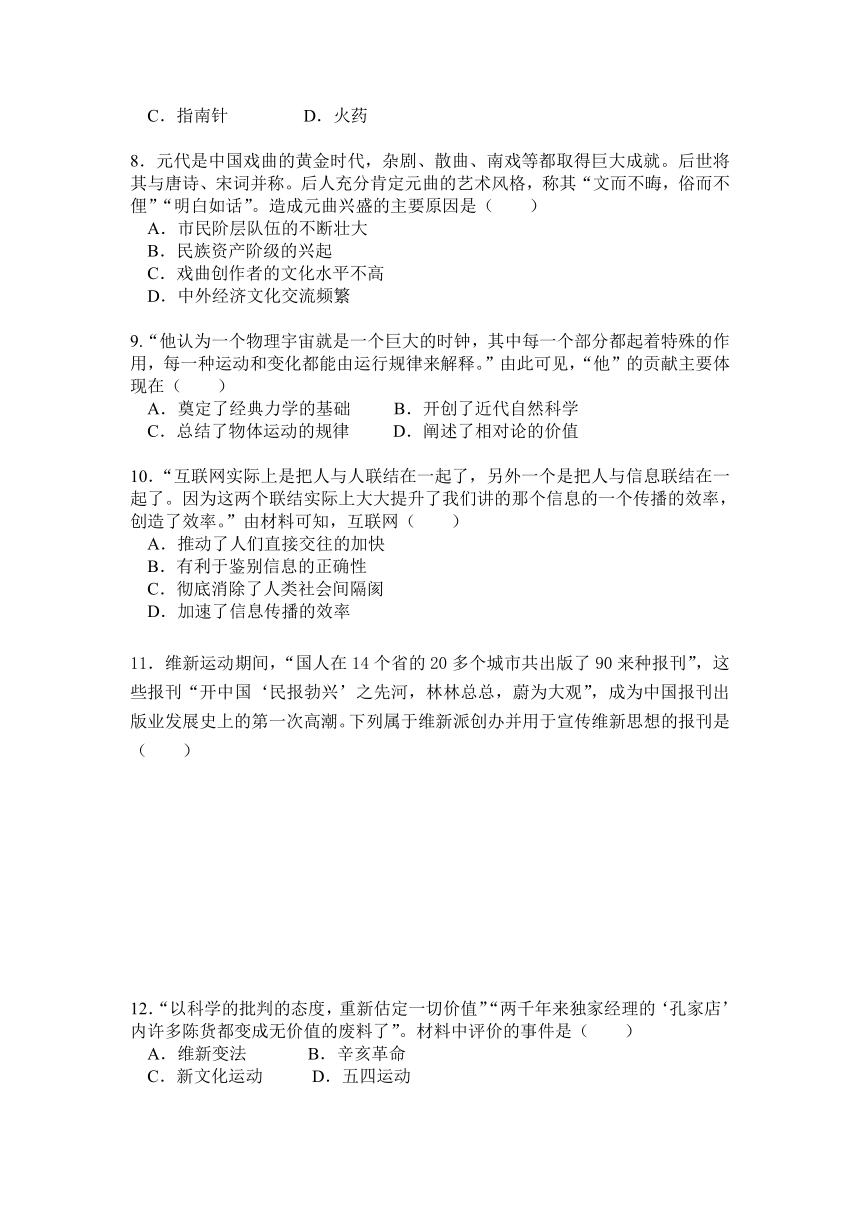 C．指南针　　　　D．火药

8．元代是中国戏曲的黄金时代，杂剧、散曲、南戏等都取得巨大成就。后世将其与唐诗、宋词并称。后人充分肯定元曲的艺术风格，称其“文而不晦，俗而不俚”“明白如话”。造成元曲兴盛的主要原因是（　　）
A．市民阶层队伍的不断壮大
B．民族资产阶级的兴起
C．戏曲创作者的文化水平不高
D．中外经济文化交流频繁

9.“他认为一个物理宇宙就是一个巨大的时钟，其中每一个部分都起着特殊的作用，每一种运动和变化都能由运行规律来解释。”由此可见，“他”的贡献主要体现在（　　）
A．奠定了经典力学的基础　　B．开创了近代自然科学
C．总结了物体运动的规律　　D．阐述了相对论的价值

10．“互联网实际上是把人与人联结在一起了，另外一个是把人与信息联结在一起了。因为这两个联结实际上大大提升了我们讲的那个信息的一个传播的效率，创造了效率。”由材料可知，互联网（　　）
A．推动了人们直接交往的加快
B．有利于鉴别信息的正确性
C．彻底消除了人类社会间隔阂
D．加速了信息传播的效率

11．维新运动期间，“国人在 14 个省的 20 多个城市共出版了 90 来种报刊”，这些报刊“开中国‘民报勃兴’之先河，林林总总，蔚为大观”，成为中国报刊出版业发展史上的第一次高潮。下列属于维新派创办并用于宣传维新思想的报刊是（　　）

12.“以科学的批判的态度，重新估定一切价值”“两千年来独家经理的‘孔家店’内许多陈货都变成无价值的废料了”。材料中评价的事件是（　　）
A．维新变法　　　B．辛亥革命
C．新文化运动　　D．五四运动